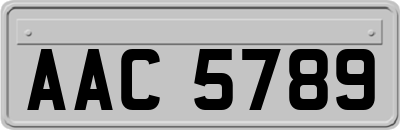 AAC 5789